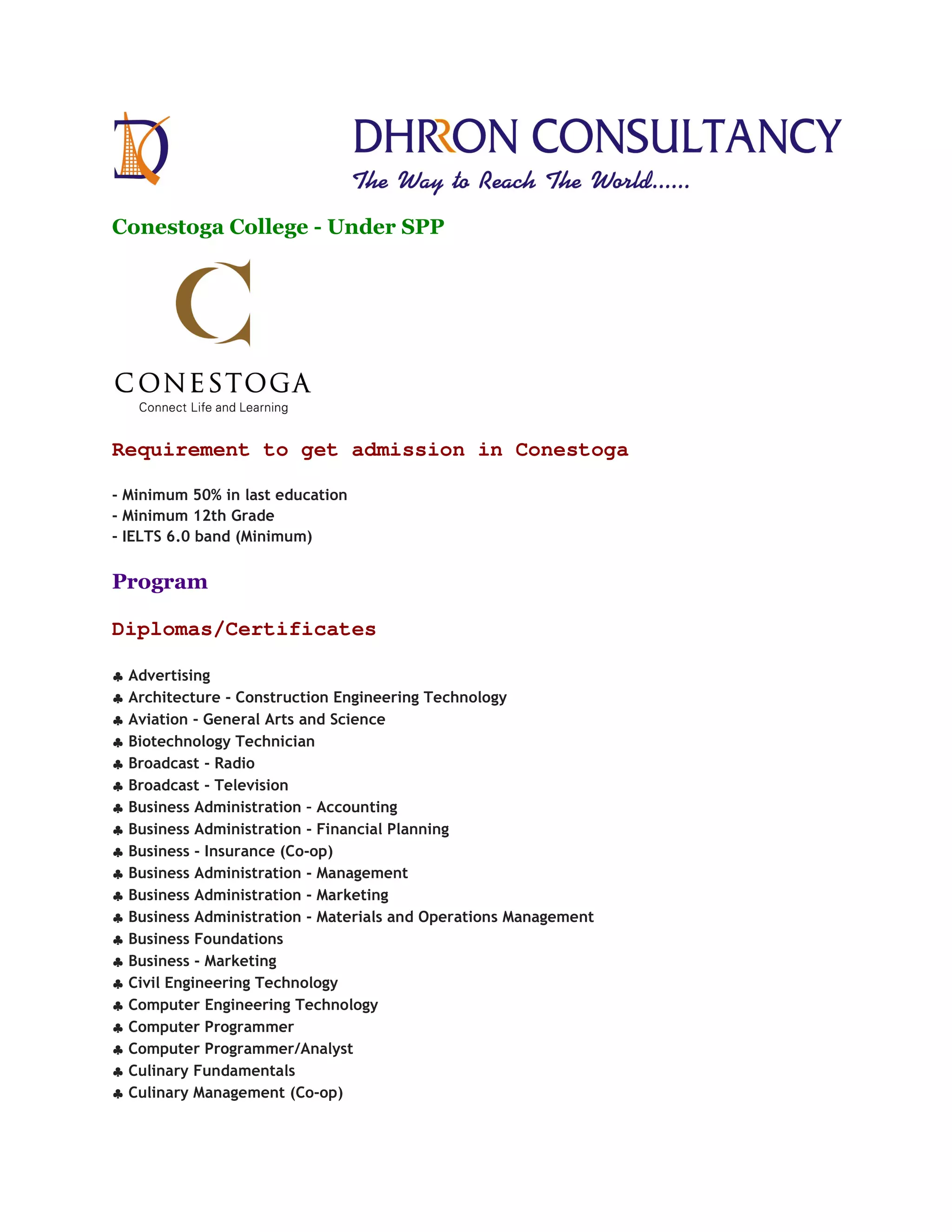 DHRRON CONSULTANCY

The Way to Reach The World......

Conestoga College - Under SPP

CONESTOGA
Connect Life and Learning

Requirement to get admission in Conestoga

- Minimum 50% in last education
- Minimum 12th Grade
- IELTS 6.0 band (Minimum)

Program

Diplomas/Certificates

♣ Advertising
♣ Architecture - Construction Engineering Technology
♣ Aviation - General Arts and Science
♣ Biotechnology Technician
♣ Broadcast - Radio
♣ Broadcast - Television
♣ Business Administration - Accounting
♣ Business Administration - Financial Planning
♣ Business - Insurance (Co-op)
♣ Business Administration - Management
♣ Business Administration - Marketing
♣ Business Administration - Materials and Operations Management
♣ Business Foundations
♣ Business - Marketing
♣ Civil Engineering Technology
♣ Computer Engineering Technology
♣ Computer Programmer
♣ Computer Programmer/Analyst
♣ Culinary Fundamentals
♣ Culinary Management (Co-op)